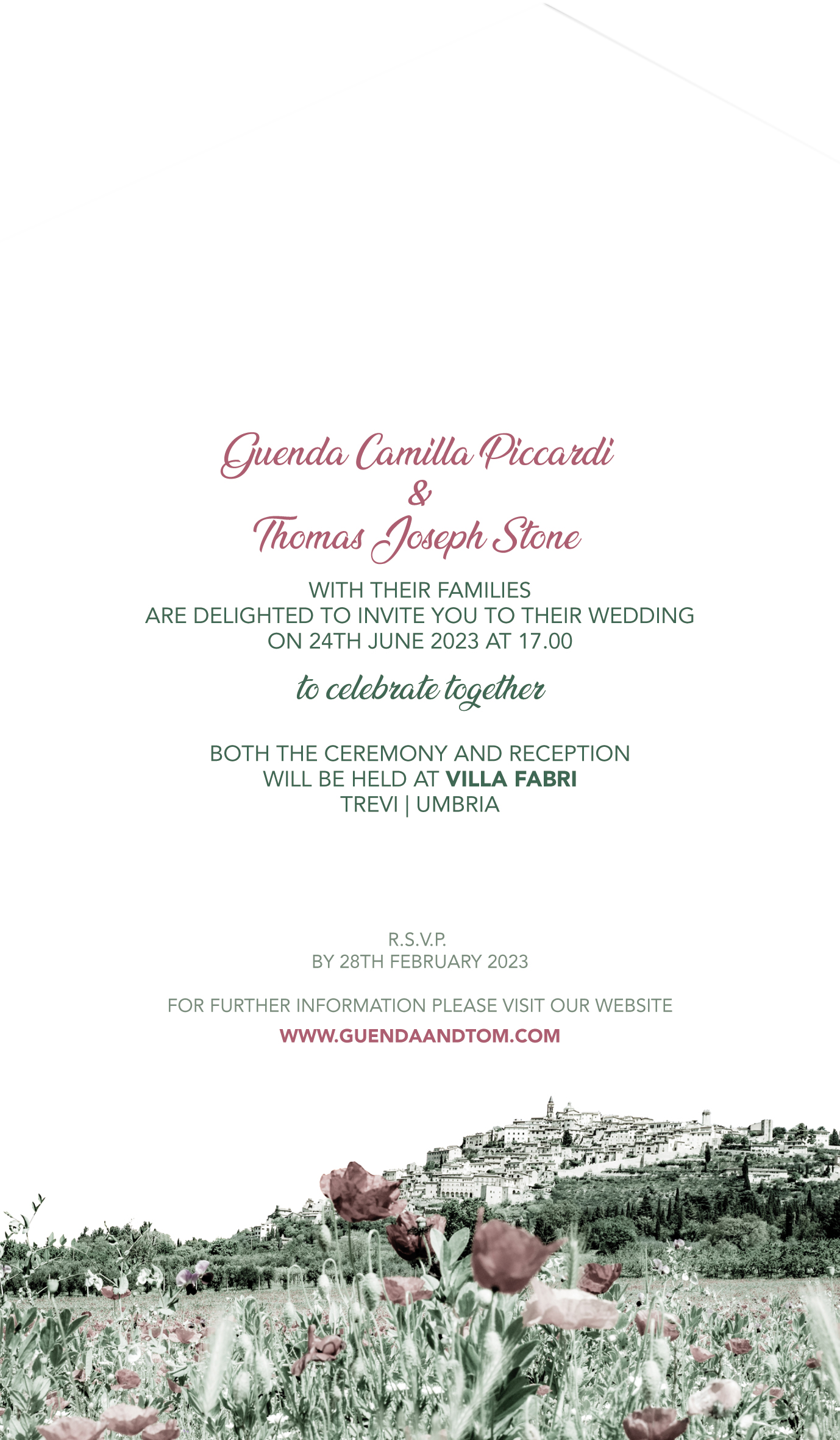 Guenda Camilla Piccardi
&
Thomas Joseph Stone

WITH THEIR FAMILIES
ARE DELIGHTED TO INVITE YOU TO THEIR WEDDING
ON 24TH JUNE 2023 AT 17.00

to celebrate together

BOTH THE CEREMONY AND RECEPTION
WILL BE HELD AT VILLA FABRI
TREVI | UMBRIA

R.S.V.P.
BY 28TH FEBRUARY 2023

FOR FURTHER INFORMATION PLEASE VISIT OUR WEBSITE
WWW.GUENDAANDTOM.COM